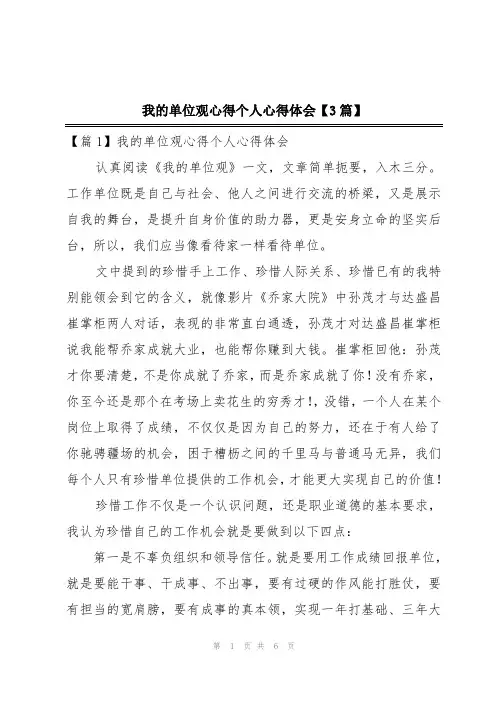 我的单位观心得个人心得体会【3篇】

【篇1】我的单位观心得个人心得体会

认真阅读《我的单位观》一文，文章简单扼要，入木三分。工作单位既是自己与社会、他人之间进行交流的桥梁，又是展示自我的舞台，是提升自身价值的助力器，更是安身立命的坚实后台，所以，我们应当像看待家一样看待单位。

文中提到的珍惜手上工作、珍惜人际关系、珍惜已有的我特别能领会到它的含义，就像影片《乔家大院》中孙茂才与达盛昌崔掌柜两人对话，表现的非常直白通透，孙茂才对达盛昌崔掌柜说我能帮乔家成就大业，也能帮你赚到大钱。崔掌柜回他：孙茂才你要清楚，不是你成就了乔家，而是乔家成就了你！没有乔家，你至今还是那个在考场上卖花生的穷秀才!，没错，一个人在某个岗位上取得了成绩，不仅仅是因为自己的努力，还在于有人给了你驰骋疆场的机会，困于槽枥之间的千里马与普通马无异，我们每个人只有珍惜单位提供的工作机会，才能更大实现自己的价值！

珍惜工作不仅是一个认识问题，还是职业道德的基本要求，我认为珍惜自己的工作机会就是要做到以下四点：

第一是不辜负组织和领导信任。就是要用工作成绩回报单位，就是要能干事、干成事、不出事，要有过硬的作风能打胜仗，要有担当的宽肩膀，要有成事的真本领，实现一年打基础、三年大

第 1 页 共 6 页